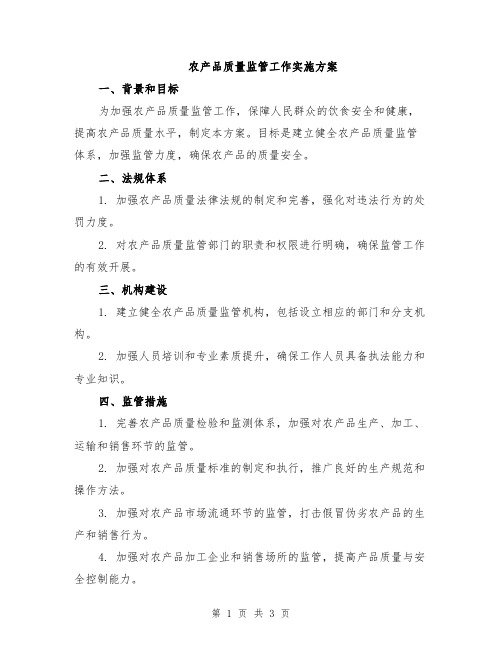 农产品质量监管工作实施方案

一、背景和目标

为加强农产品质量监管工作，保障人民群众的饮食安全和健康，提高农产品质量水平，制定本方案。目标是建立健全农产品质量监管体系，加强监管力度，确保农产品的质量安全。

二、法规体系

1. 加强农产品质量法律法规的制定和完善，强化对违法行为的处罚力度。

2. 对农产品质量监管部门的职责和权限进行明确，确保监管工作的有效开展。

三、机构建设

1. 建立健全农产品质量监管机构，包括设立相应的部门和分支机构。

2. 加强人员培训和专业素质提升，确保工作人员具备执法能力和专业知识。

四、监管措施

1. 完善农产品质量检验和监测体系，加强对农产品生产、加工、运输和销售环节的监管。

2. 加强对农产品质量标准的制定和执行，推广良好的生产规范和操作方法。

3. 加强对农产品市场流通环节的监管，打击假冒伪劣农产品的生产和销售行为。

4. 加强对农产品加工企业和销售场所的监管，提高产品质量与安全控制能力。

第 1 页 共 3 页